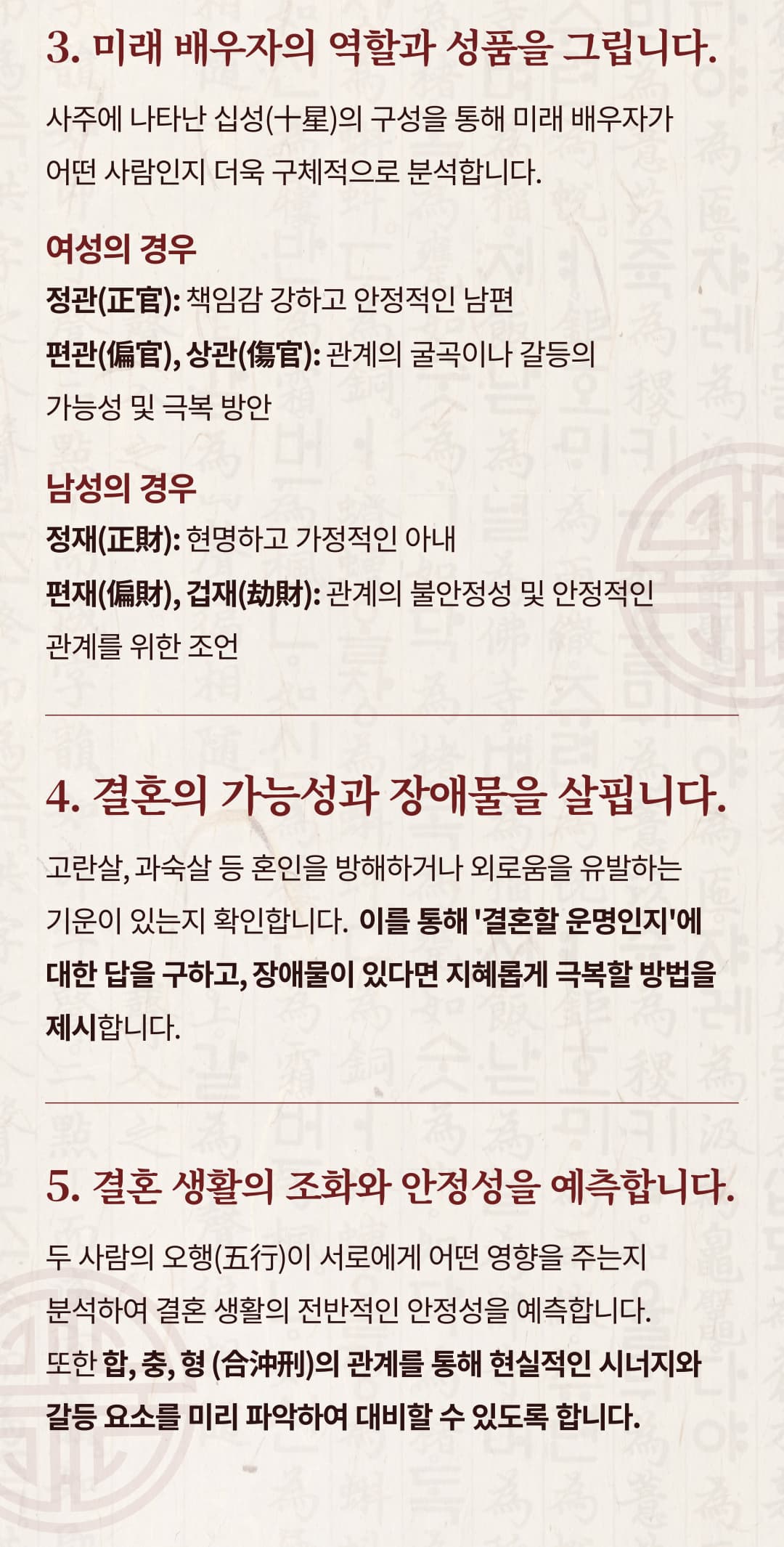 3. 미래 배우자의 역할과 성품을 그립니다.

사주에 나타난 십성(十星)의 구성을 통해 미래 배우자가 어떤 사람인지 더욱 구체적으로 분석합니다.

여성의 경우

정관(正官): 책임감 강하고 안정적인 남편

편관(偏官), 상관(傷官): 관계의 굴곡이나 갈등의 가능성 및 극복 방안

남성의 경우

정재(正財): 현명하고 가정적인 아내

편재(偏財), 겁재(劫財): 관계의 불안정성 및 안정적인 관계를 위한 조언

4. 결혼의 가능성과 장애물을 살핍니다.

고란살, 과숙살 등 혼인을 방해하거나 외로움을 유발하는 기운이 있는지 확인합니다. 이를 통해 '결혼할 운명인지'에 대한 답을 구하고, 장애물이 있다면 지혜롭게 극복할 방법을 제시합니다.

5. 결혼 생활의 조화와 안정성을 예측합니다.

두 사람의 오행(五行)이 서로에게 어떤 영향을 주는지 분석하여 결혼 생활의 전반적인 안정성을 예측합니다. 또한 합, 충, 형 (合沖刑)의 관계를 통해 현실적인 시너지와 갈등 요소를 미리 파악하여 대비할 수 있도록 합니다.